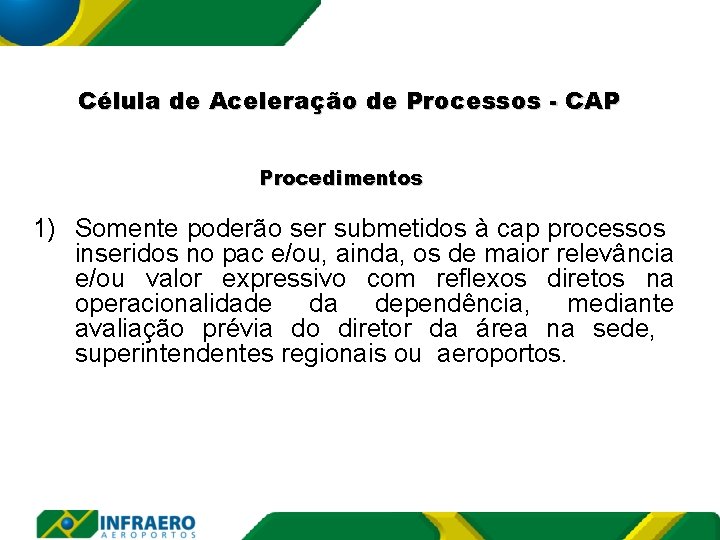 Célula de Aceleração de Processos - CAP

Procedimentos

1) Somente poderão ser submetidos à cap processos inseridos no pac e/ou, ainda, os de maior relevância e/ou valor expressivo com reflexos diretos na operacionalidade da dependência, mediante avaliação prévia do diretor da área na sede, superintendentes regionais ou aeroportos.

INFRAERO
AEROPORTOS